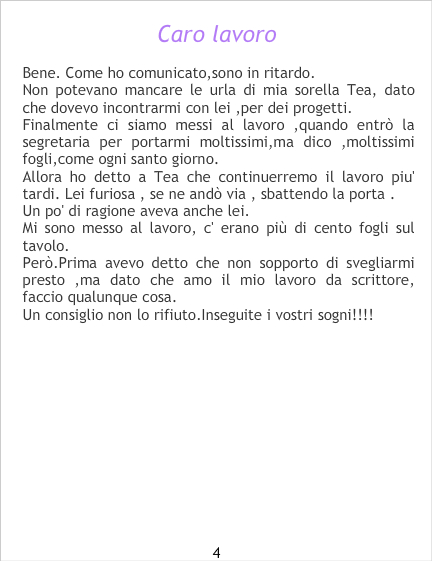 Caro lavoro

Bene. Come ho comunicato,sono in ritardo.

Non potevano mancare le urla di mia sorella Tea, dato che dovevo incontrarmi con lei ,per dei progetti.

Finalmente ci siamo messi al lavoro ,quando entrò la segretaria per portarmi moltissimi,ma dico ,moltissimi fogli,come ogni santo giorno.

Allora ho detto a Tea che continuerremo il lavoro piu' tardi. Lei furiosa , se ne andò via , sbattendo la porta .

Un po' di ragione aveva anche lei.

Mi sono messo al lavoro, c' erano più di cento fogli sul tavolo.

Però.Prima avevo detto che non sopporto di svegliarmi presto ,ma dato che amo il mio lavoro da scrittore, faccio qualunque cosa.

Un consiglio non lo rifiuto.Inseguite i vostri sogni!!!!

4